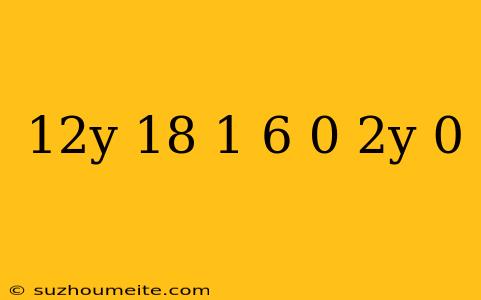 12y 18 1 6 0 2y 0

© suzhoumeite.com